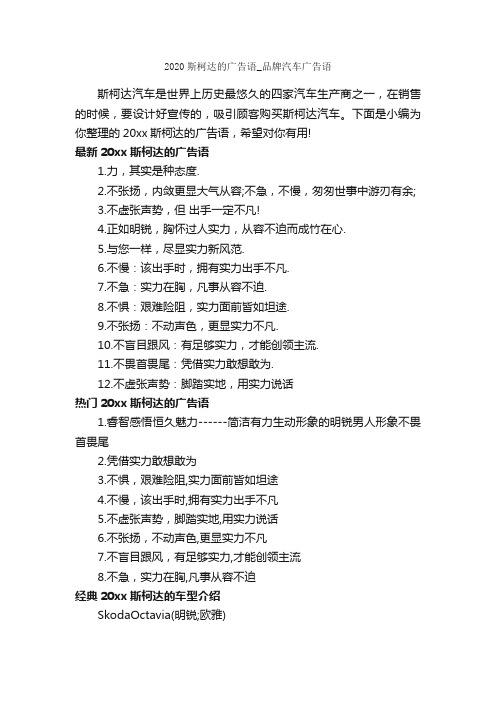 2020 斯柯达的广告语_品牌汽车广告语

斯柯达汽车是世界上历史最悠久的四家汽车生产商之一，在销售的时候，要设计好宣传的，吸引顾客购买斯柯达汽车。下面是小编为你整理的 20xx 斯柯达的广告语，希望对你有用!

最新 20xx 斯柯达的广告语

1.力，其实是种态度.

2.不张扬，内敛更显大气从容;不急，不慢，匆匆世事中游刃有余;

3.不虚张声势，但 出手一定不凡!

4.正如明锐，胸怀过人实力，从容不迫而成竹在心.

5.与您一样，尽显实力新风范.

6.不慢：该出手时，拥有实力出手不凡.

7.不急：实力在胸，凡事从容不迫.

8.不惧：艰难险阻，实力面前皆如坦途.

9.不张扬：不动声色，更显实力不凡.

10.不盲目跟风：有足够实力，才能创领主流.

11.不畏首畏尾：凭借实力敢想敢为.

12.不虚张声势：脚踏实地，用实力说话

热门 20xx 斯柯达的广告语

1.睿智感悟恒久魅力------简洁有力生动形象的明锐男人形象不畏首畏尾

2.凭借实力敢想敢为

3.不惧，艰难险阻,实力面前皆如坦途

4.不慢，该出手时,拥有实力出手不凡

5.不虚张声势，脚踏实地,用实力说话

6.不张扬，不动声色,更显实力不凡

7.不盲目跟风，有足够实力,才能创领主流

8.不急，实力在胸,凡事从容不迫

经典 20xx 斯柯达的车型介绍

SkodaOctavia(明锐;欧雅)